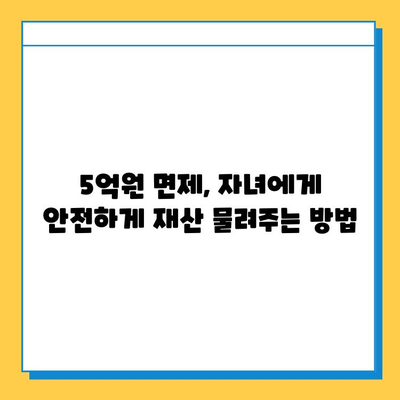 5억원 면제, 자녀에게 안전하게 재산 물려주는 방법